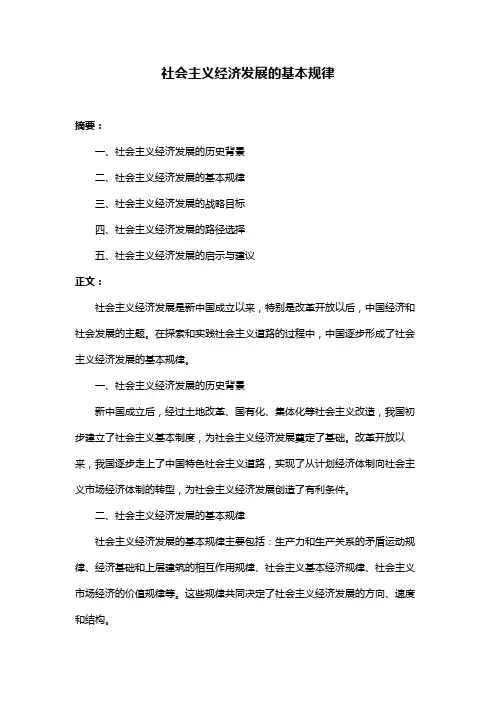 社会主义经济发展的基本规律

摘要：

一、社会主义经济发展的历史背景

二、社会主义经济发展的基本规律

三、社会主义经济发展的战略目标

四、社会主义经济发展的路径选择

五、社会主义经济发展的启示与建议

正文：

社会主义经济发展是新中国成立以来，特别是改革开放以后，中国经济和社会发展的主题。在探索和实践社会主义道路的过程中，中国逐步形成了社会主义经济发展的基本规律。

一、社会主义经济发展的历史背景

新中国成立后，经过土地改革、国有化、集体化等社会主义改造，我国初步建立了社会主义基本制度，为社会主义经济发展奠定了基础。改革开放以来，我国逐步走上了中国特色社会主义道路，实现了从计划经济体制向社会主义市场经济体制的转型，为社会主义经济发展创造了有利条件。

二、社会主义经济发展的基本规律

社会主义经济发展的基本规律主要包括：生产力和生产关系的矛盾运动规律、经济基础和上层建筑的相互作用规律、社会主义基本经济规律、社会主义市场经济的价值规律等。这些规律共同决定了社会主义经济发展的方向、速度和结构。